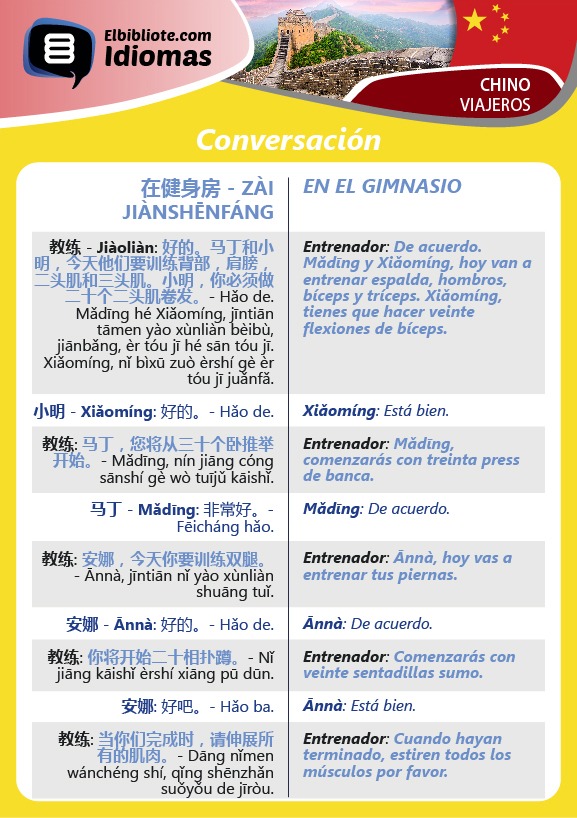 Elbibliote.com
Idiomas

CHINO
VIAJEROS

Conversación

| 在健身房 - ZÀI JIÀNSHĒNFÁNG | EN EL GIMNASIO |
|---|---|
| 教练 - Jiàoliàn: 好的。马丁和小明，今天他们要训练背部，肩膀，二头肌和三头肌。小明，你必须做二十个二头肌卷发。- Hǎo de. Mǎdīng hé Xiǎomíng, jīntiān tāmen yào xùnliàn bèibù, jiānbǎng, èr tóu jī hé sān tóu jī. Xiǎomíng, nǐ bìxū zuò èrshí gè èr tóu jī juǎnfǎ. | Entrenador: De acuerdo. Mǎdīng y Xiǎomíng, hoy van a entrenar espalda, hombros, bíceps y tríceps. Xiǎomíng, tienes que hacer veinte flexiones de bíceps. |
| 小明 - Xiǎomíng: 好的。- Hǎo de. | Xiǎomíng: Está bien. |
| 教练: 马丁，您将从三十个卧推举开始。- Mǎdīng, nín jiāng cóng sānshí gè wò tuījǔ kāishǐ. | Entrenador: Mǎdīng, comenzarás con treinta press de banca. |
| 马丁 - Mǎdīng: 非常好。- Fēicháng hǎo. | Mǎdīng: De acuerdo. |
| 教练: 安娜，今天你要训练双腿。- Ānnà, jīntiān nǐ yào xùnliàn shuāng tuǐ. | Entrenador: Ānnà, hoy vas a entrenar tus piernas. |
| 安娜 - Ānnà: 好的。- Hǎo de. | Ānnà: De acuerdo. |
| 教练: 你将开始二十相扑蹲。- Nǐ jiāng kāishǐ èrshí xiāng pū dūn. | Entrenador: Comenzarás con veinte sentadillas sumo. |
| 安娜: 好吧。- Hǎo ba. | Ānnà: Está bien. |
| 教练: 当你们完成时，请伸展所有的肌肉。- Dāng nǐmen wánchéng shí, qǐng shēnzhǎn suǒyǒu de jīròu. | Entrenador: Cuando hayan terminado, estiren todos los músculos por favor. |